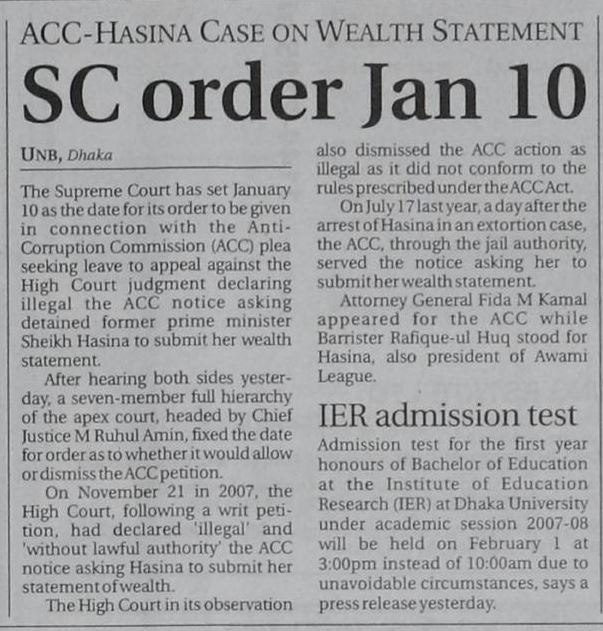 ACC-HASINA CASE ON WEALTH STATEMENT

SC order Jan 10

UNB, Dhaka

The Supreme Court has set January 10 as the date for its order to be given in connection with the Anti-Corruption Commission (ACC) plea seeking leave to appeal against the High Court judgment declaring illegal the ACC notice asking detained former prime minister Sheikh Hasina to submit her wealth statement.

After hearing both sides yesterday, a seven-member full hierarchy of the apex court, headed by Chief Justice M Ruhul Amin, fixed the date for order as to whether it would allow or dismiss the ACC petition.

On November 21 in 2007, the High Court, following a writ petition, had declared 'illegal' and 'without lawful authority' the ACC notice asking Hasina to submit her statement of wealth.

The High Court in its observation also dismissed the ACC action as illegal as it did not conform to the rules prescribed under the ACC Act.

On July 17 last year, a day after the arrest of Hasina in an extortion case, the ACC, through the jail authority, served the notice asking her to submit her wealth statement.

Attorney General Fida M Kamal appeared for the ACC while Barrister Rafique-ul Huq stood for Hasina, also president of Awami League.

IER admission test

Admission test for the first year honours of Bachelor of Education at the Institute of Education Research (IER) at Dhaka University under academic session 2007-08 will be held on February 1 at 3:00pm instead of 10:00am due to unavoidable circumstances, says a press release yesterday.